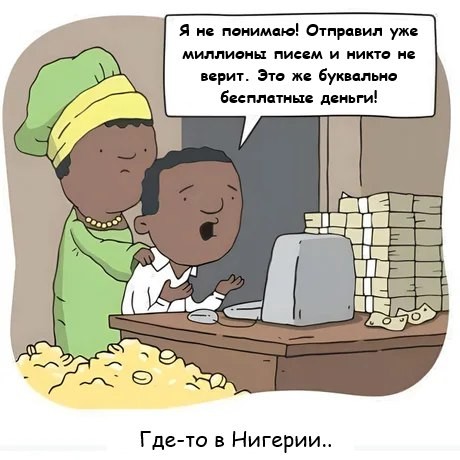 Я не понимаю! Отправил уже миллионы писем и никто не верит. Это же буквально бесплатные деньги!

Где-то в Нигерии..